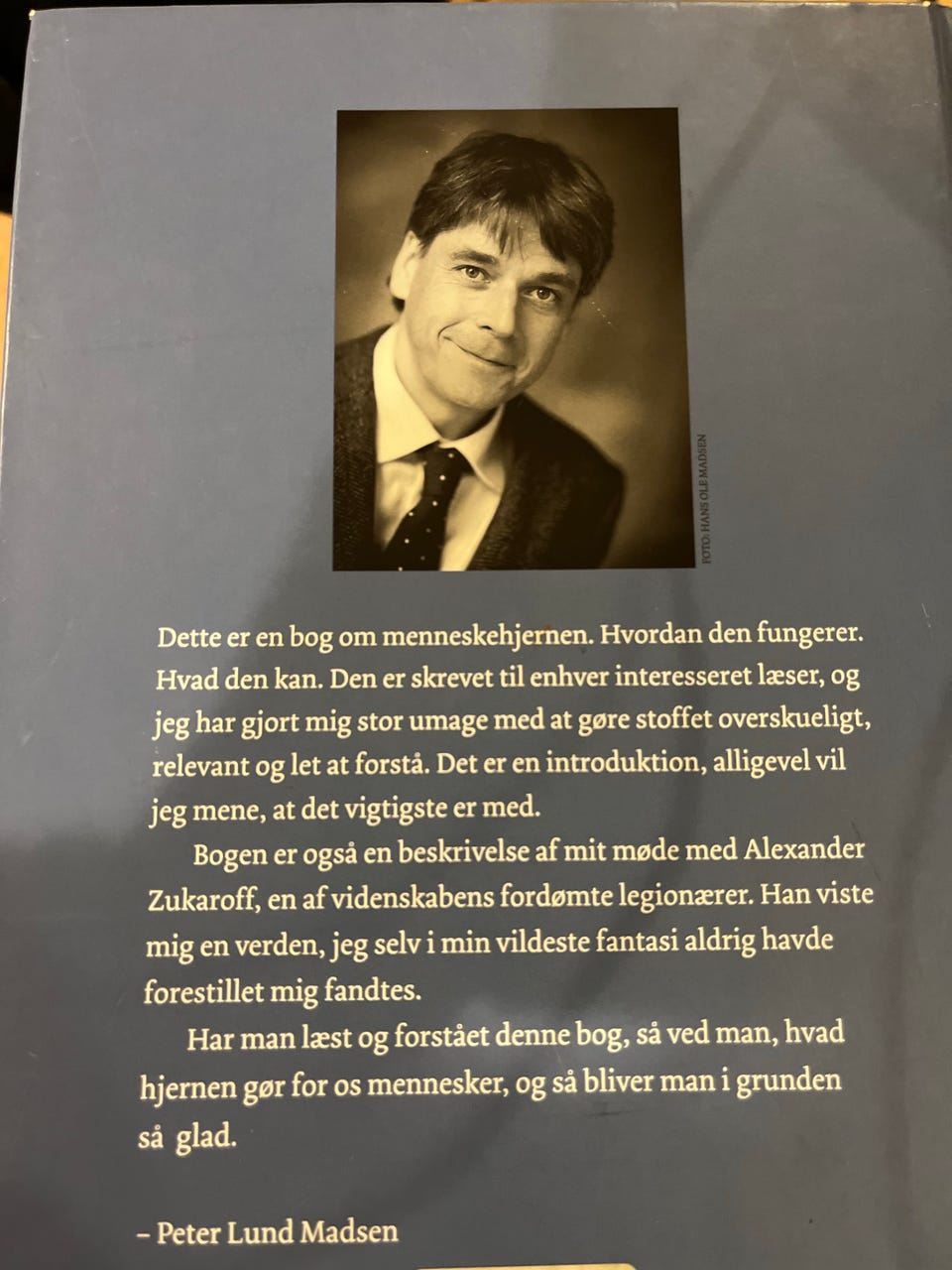 FOTO: HANS OLE MADSEN

Dette er en bog om menneskehjernen. Hvordan den fungerer. Hvad den kan. Den er skrevet til enhver interesseret læser, og jeg har gjort mig stor umage med at gøre stoffet overskueligt, relevant og let at forstå. Det er en introduktion, alligevel vil jeg mene, at det vigtigste er med.

Bogen er også en beskrivelse af mit møde med Alexander Zukaroff, en af videnskabens fordømte legionærer. Han viste mig en verden, jeg selv i min vildeste fantasi aldrig havde forestillet mig fandtes.

Har man læst og forstået denne bog, så ved man, hvad hjernen gør for os mennesker, og så bliver man i grunden så glad.

– Peter Lund Madsen